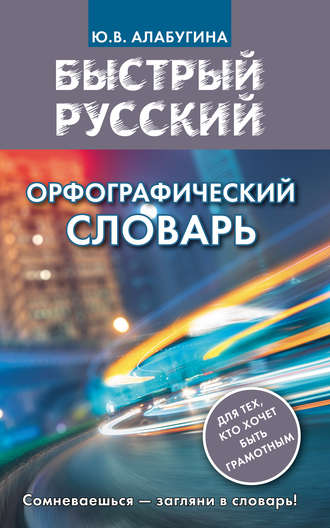 Ю.В. АЛАБУГИНА

БЫСТРЫЙ РУССКИЙ

ОРФОГРАФИЧЕСКИЙ СЛОВАРЬ

ДЛЯ ТЕХ, КТО ХОЧЕТ БЫТЬ ГРАМОТНЫМ

Сомневаешься — загляни в словарь!